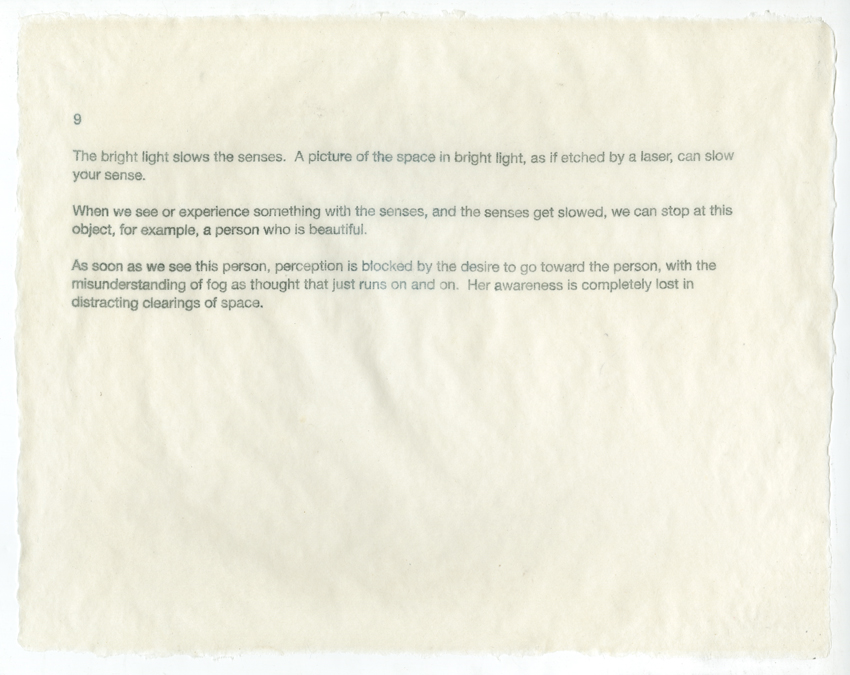 9

The bright light slows the senses. A picture of the space in bright light, as if etched by a laser, can slow your sense.

When we see or experience something with the senses, and the senses get slowed, we can stop at this object, for example, a person who is beautiful.

As soon as we see this person, perception is blocked by the desire to go toward the person, with the misunderstanding of fog as thought that just runs on and on. Her awareness is completely lost in distracting clearings of space.